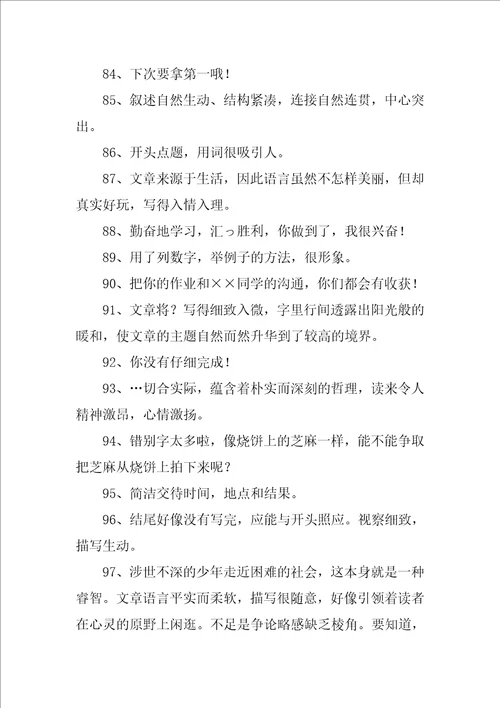 84、下次要拿第一哦！

85、叙述自然生动、结构紧凑，连接自然连贯，中心突出。

86、开头点题，用词很吸引人。

87、文章来源于生活，因此语言虽然不怎样美丽，但却真实好玩，写得入情入理。

88、勤奋地学习，汇っ胜利，你做到了，我很兴奋！

89、用了列数字，举例子的方法，很形象。

90、把你的作业和××同学的沟通，你们都会有收获！

91、文章将？写得细致入微，字里行间透露出阳光般的暖和，使文章的主题自然而然升华到了较高的境界。

92、你没有仔细完成！

93、…切合实际，蕴含着朴实而深刻的哲理，读来令人精神激昂，心情激扬。

94、错别字太多啦，像烧饼上的芝麻一样，能不能争取把芝麻从烧饼上拍下来呢？

95、简洁交待时间，地点和结果。

96、结尾好像没有写完，应能与开头照应。视察细致，描写生动。

97、涉世不深的少年走近困难的社会，这本身就是一种睿智。文章语言平实而柔软，描写很随意，好像引领着读者在心灵的原野上闲逛。不足是争论略感缺乏棱角。要知道，